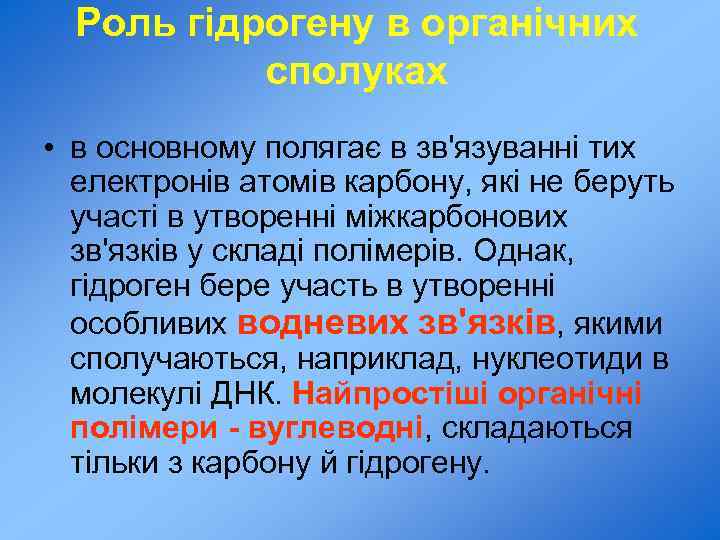 Роль гідрогену в органічних сполуках

• в основному полягає в зв'язуванні тих електронів атомів карбону, які не беруть участі в утворенні міжкарбонових зв'язків у складі полімерів. Однак, гідроген бере участь в утворенні особливих водневих зв'язків, якими сполучаються, наприклад, нуклеотиди в молекулі ДНК. Найпростіші органічні полімери - вуглеводні, складаються тільки з карбону й гідрогену.